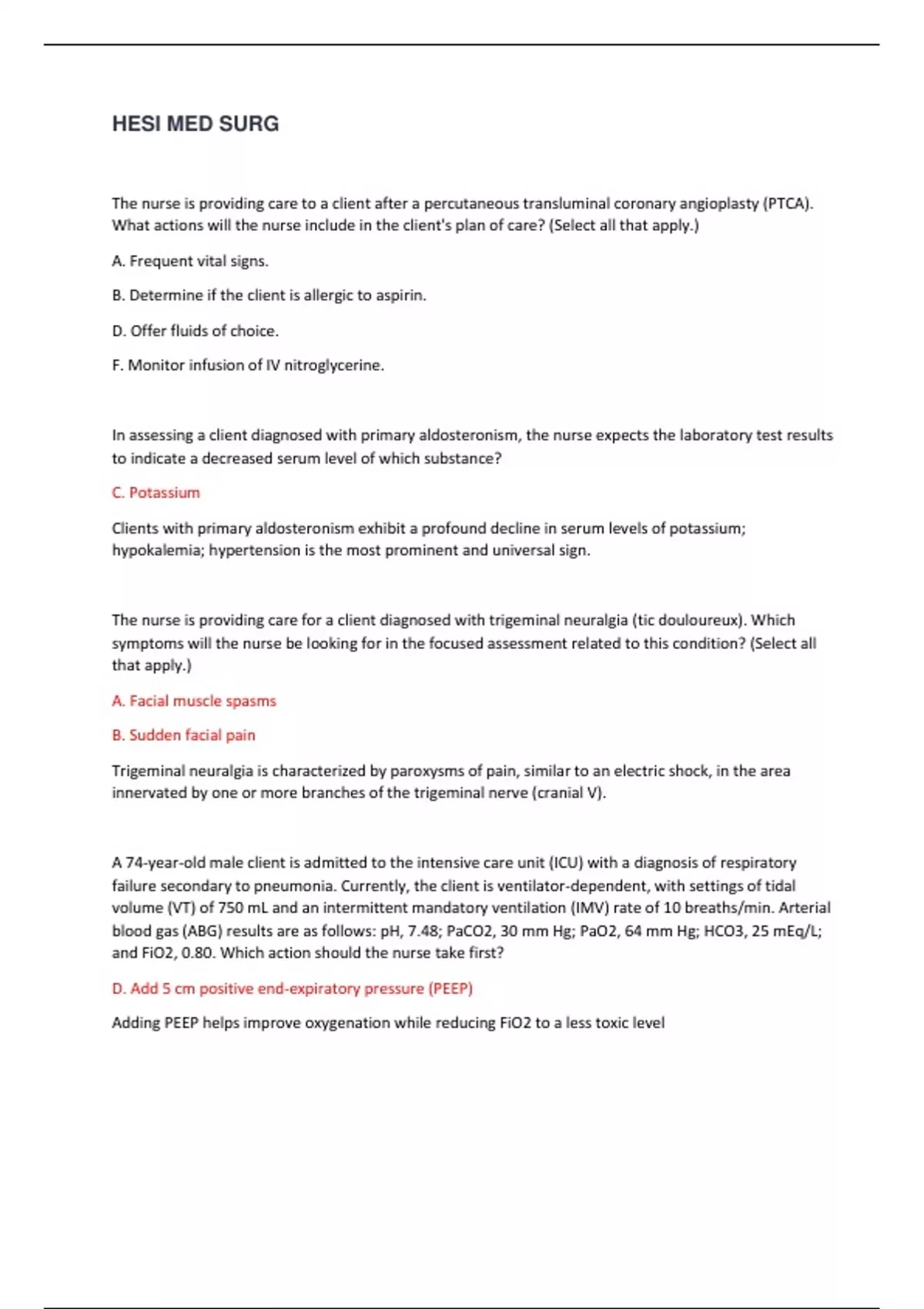 HESI MED SURG

The nurse is providing care to a client after a percutaneous transluminal coronary angioplasty (PTCA). What actions will the nurse include in the client's plan of care? (Select all that apply.)

A. Frequent vital signs.

B. Determine if the client is allergic to aspirin.

D. Offer fluids of choice.

F. Monitor infusion of IV nitroglycerine.

In assessing a client diagnosed with primary aldosteronism, the nurse expects the laboratory test results to indicate a decreased serum level of which substance?

C. Potassium

Clients with primary aldosteronism exhibit a profound decline in serum levels of potassium; hypokalemia; hypertension is the most prominent and universal sign.

The nurse is providing care for a client diagnosed with trigeminal neuralgia (tic douloureux). Which symptoms will the nurse be looking for in the focused assessment related to this condition? (Select all that apply.)

A. Facial muscle spasms

B. Sudden facial pain

Trigeminal neuralgia is characterized by paroxysms of pain, similar to an electric shock, in the area innervated by one or more branches of the trigeminal nerve (cranial V).

A 74-year-old male client is admitted to the intensive care unit (ICU) with a diagnosis of respiratory failure secondary to pneumonia. Currently, the client is ventilator-dependent, with settings of tidal volume (VT) of 750 mL and an intermittent mandatory ventilation (IMV) rate of 10 breaths/min. Arterial blood gas (ABG) results are as follows: pH, 7.48; PaCO2, 30 mm Hg; PaO2, 64 mm Hg; HCO3, 25 mEq/L; and FiO2, 0.80. Which action should the nurse take first?

D. Add 5 cm positive end-expiratory pressure (PEEP)

Adding PEEP helps improve oxygenation while reducing FiO2 to a less toxic level